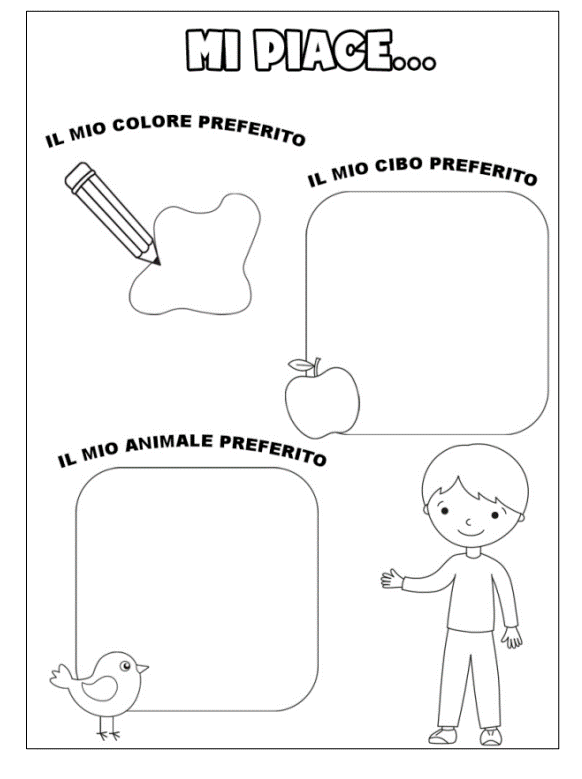 MI PIACE...

IL MIO COLORE PREFERITO

IL MIO CIBO PREFERITO

IL MIO ANIMALE PREFERITO